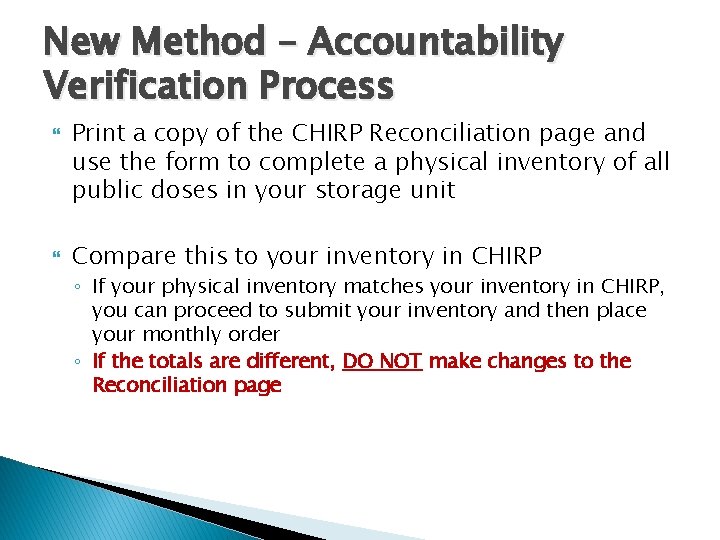 New Method – Accountability Verification Process

Print a copy of the CHIRP Reconciliation page and use the form to complete a physical inventory of all public doses in your storage unit

Compare this to your inventory in CHIRP

◦ If your physical inventory matches your inventory in CHIRP, you can proceed to submit your inventory and then place your monthly order
◦ If the totals are different, DO NOT make changes to the Reconciliation page